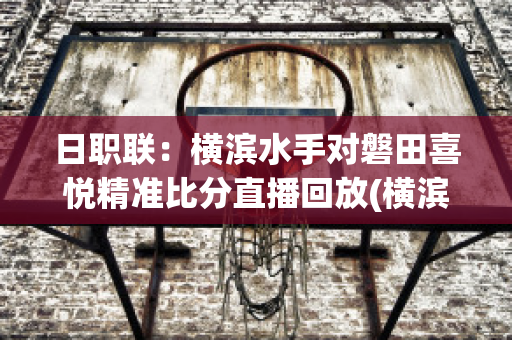 日职联：横滨水手对磐田喜悦精准比分直播回放(横滨